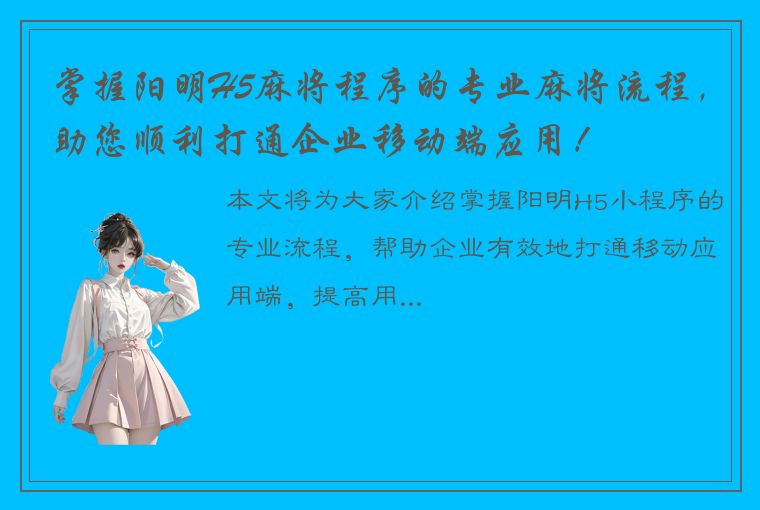 掌握阳明H5麻将程序的专业麻将流程，助您顺利打通企业移动端应用！

本文将为大家介绍掌握阳明H5小程序的专业流程，帮助企业有效地打通移动应用端，提高用...